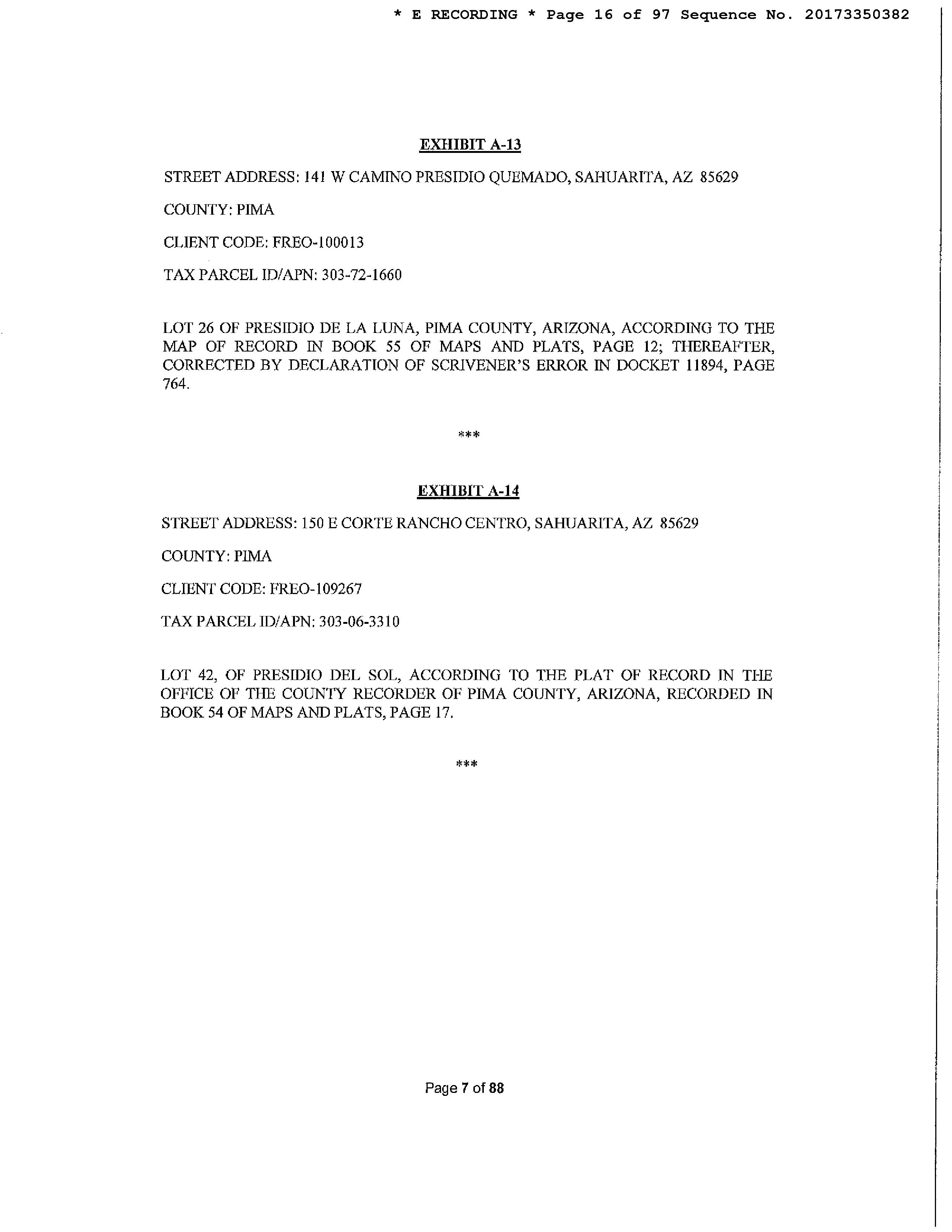 * E RECORDING * Page 16 of 97 Sequence No. 20173350382

EXHIBIT A-13

STREET ADDRESS: 141 W CAMINO PRESIDIO QUEMADO, SAHUARITA, AZ 85629

COUNTY: PIMA

CLIENT CODE: FREO-100013

TAX PARCEL ID/APN: 303-72-1660

LOT 26 OF PRESIDIO DE LA LUNA, PIMA COUNTY, ARIZONA, ACCORDING TO THE MAP OF RECORD IN BOOK 55 OF MAPS AND PLATS, PAGE 12; THEREAFTER, CORRECTED BY DECLARATION OF SCRIVENER'S ERROR IN DOCKET 11894, PAGE 764.

***

EXHIBIT A-14

STREET ADDRESS: 150 E CORTE RANCHO CENTRO, SAHUARITA, AZ 85629

COUNTY: PIMA

CLIENT CODE: FREO-109267

TAX PARCEL ID/APN: 303-06-3310

LOT 42, OF PRESIDIO DEL SOL, ACCORDING TO THE PLAT OF RECORD IN THE OFFICE OF THE COUNTY RECORDER OF PIMA COUNTY, ARIZONA, RECORDED IN BOOK 54 OF MAPS AND PLATS, PAGE 17.

***

Page 7 of 88